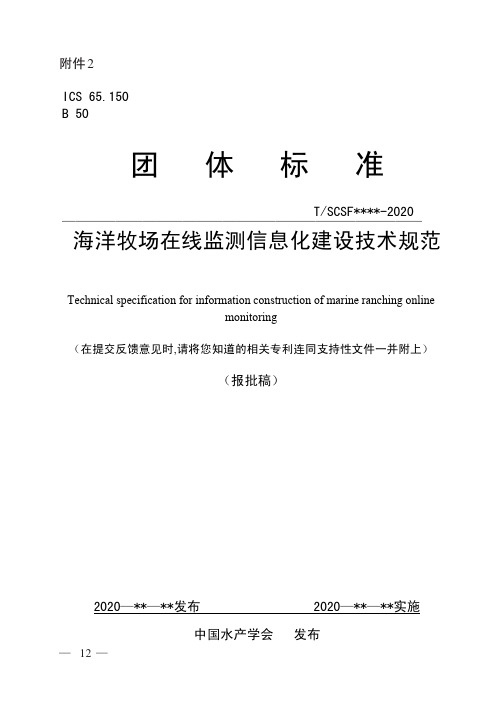 附件2

ICS 65.150
B 50

团 体 标 准

T/SCSF****-2020

海洋牧场在线监测信息化建设技术规范

Technical specification for information construction of marine ranching online monitoring

（在提交反馈意见时,请将您知道的相关专利连同支持性文件一并附上）

（报批稿）

2020—**—**发布 2020—**—**实施

中国水产学会 发布

— 12 —